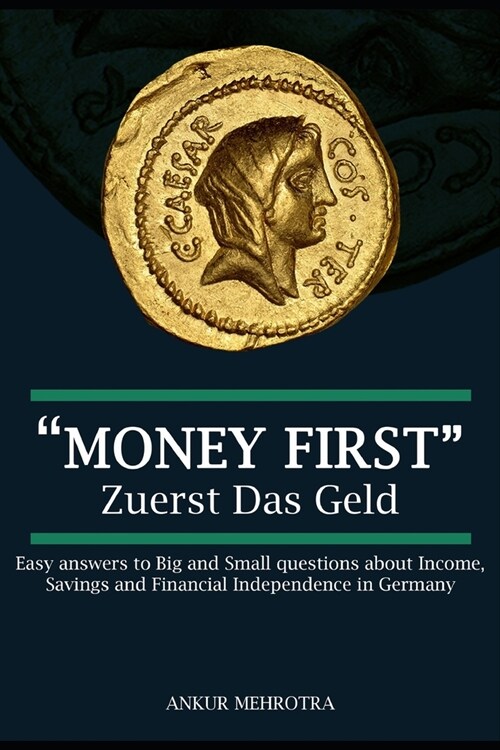 C·CAESAR COS·TER

“MONEY FIRST”
Zuerst Das Geld

Easy answers to Big and Small questions about Income, Savings and Financial Independence in Germany

ANKUR MEHROTRA